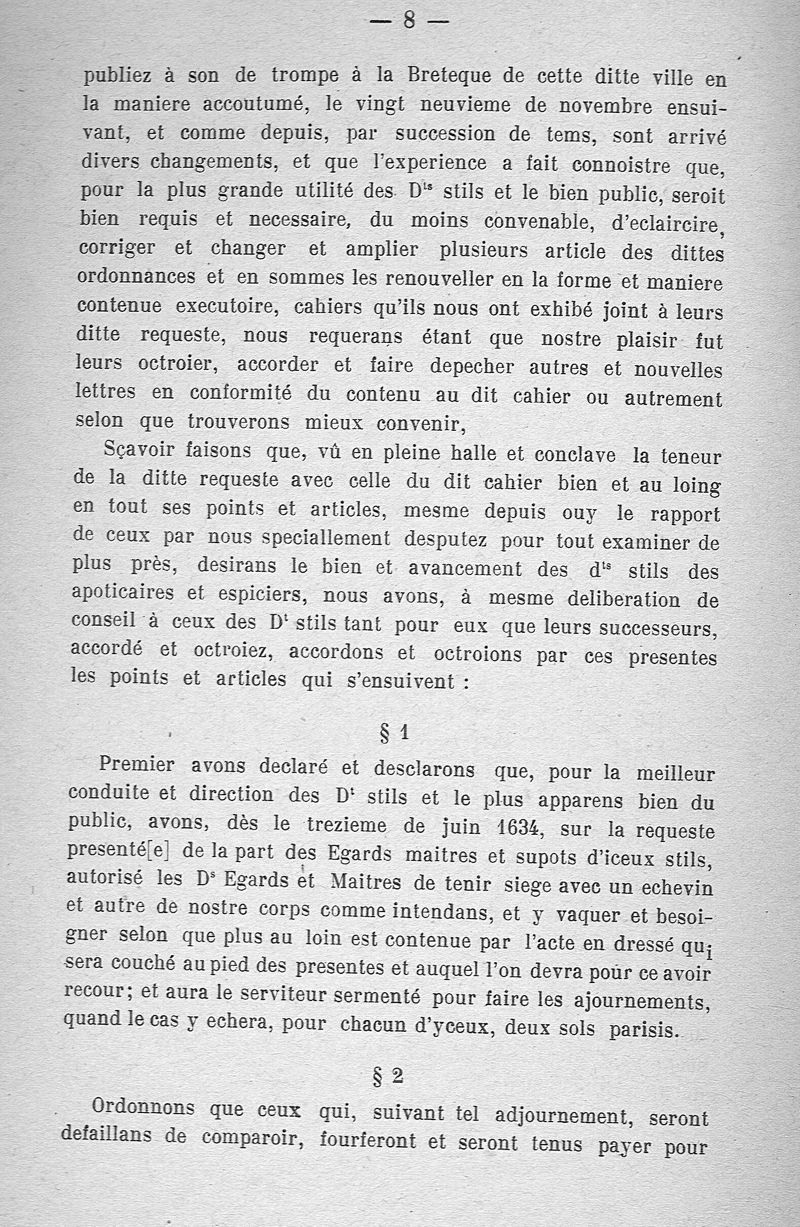 — 8 —

publiez à son de trompe à la Breteque de cette ditte ville en la maniere accoutumé, le vingt neuvieme de novembre ensuivant, et comme depuis, par succession de tems, sont arrivé divers changements, et que l'experience a fait connoistre que, pour la plus grande utilité des D$^{ts}$ stils et le bien public, seroit bien requis et necessaire, du moins convenable, d'eclaircire, corriger et changer et amplier plusieurs article des dittes ordonnances et en sommes les renouveller en la forme et maniere contenue executoire, cahiers qu'ils nous ont exhibé joint à leurs ditte requeste, nous requerans étant que nostre plaisir fut leurs octroier, accorder et faire depecher autres et nouvelles lettres en conformité du contenu au dit cahier ou autrement selon que trouverons mieux convenir,

Sçavoir faisons que, vû en pleine halle et conclave la teneur de la ditte requeste avec celle du dit cahier bien et au loing en tout ses points et articles, mesme depuis ouy le rapport de ceux par nous speciallement desputez pour tout examiner de plus près, desirans le bien et avancement des d$^{ts}$ stils des apoticaires et espiciers, nous avons, à mesme deliberation de conseil à ceux des D$^{t}$ stils tant pour eux que leurs successeurs, accordé et octroiez, accordons et octroions par ces presentes les points et articles qui s'ensuivent :

§ 1

Premier avons declaré et desclarons que, pour la meilleur conduite et direction des D$^{t}$ stils et le plus apparens bien du public, avons, dès le trezieme de juin 1634, sur la requeste presenté[e] de la part des Egards maitres et supots d'iceux stils, autorisé les D$^{s}$ Egards et Maitres de tenir siege avec un echevin et autre de nostre corps comme intendans, et y vaquer et besoigner selon que plus au loin est contenue par l'acte en dressé qui sera couché au pied des presentes et auquel l'on devra pour ce avoir recour; et aura le serviteur sermenté pour faire les ajournements, quand le cas y echera, pour chacun d'yceux, deux sols parisis.

§ 2

Ordonnons que ceux qui, suivant tel adjournement, seront defaillans de comparoir, fourferont et seront tenus payer pour